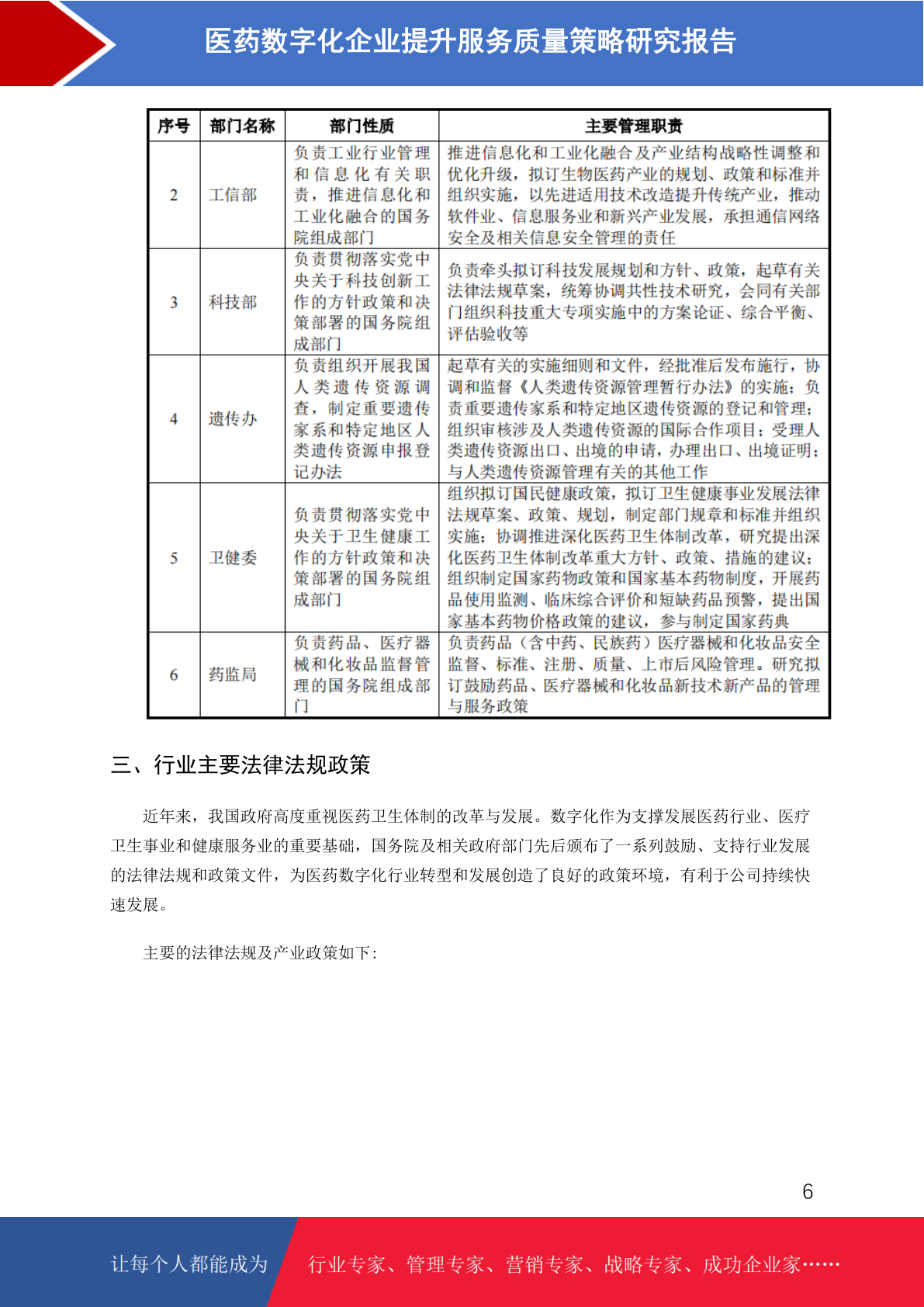 医药数字化企业提升服务质量策略研究报告

| 序号 | 部门名称 | 部门性质 | 主要管理职责 |
|---|---|---|---|
| 2 | 工信部 | 负责工业行业管理和信息化有关职责，推进信息化和工业化融合的国务院组成部门 | 推进信息化和工业化融合及产业结构战略性调整和优化升级，拟订生物医药产业的规划、政策和标准并组织实施，以先进适用技术改造提升传统产业，推动软件业、信息服务业和新兴产业发展，承担通信网络安全及相关信息安全管理的责任 |
| 3 | 科技部 | 负责贯彻落实党中央关于科技创新工作的方针政策和决策部署的国务院组成部门 | 负责牵头拟订科技发展规划和方针、政策，起草有关法律法规草案，统筹协调共性技术研究，会同有关部门组织科技重大专项实施中的方案论证、综合平衡、评估验收等 |
| 4 | 遗传办 | 负责组织开展我国人类遗传资源调查，制定重要遗传家系和特定地区人类遗传资源申报登记办法 | 起草有关的实施细则和文件，经批准后发布施行，协调和监督《人类遗传资源管理暂行办法》的实施；负责重要遗传家系和特定地区遗传资源的登记和管理；组织审核涉及人类遗传资源的国际合作项目；受理人类遗传资源出口、出境的申请，办理出口、出境证明；与人类遗传资源管理有关的其他工作 |
| 5 | 卫健委 | 负责贯彻落实党中央关于卫生健康工作的方针政策和决策部署的国务院组成部门 | 组织拟订国民健康政策，拟订卫生健康事业发展法律法规草案、政策、规划，制定部门规章和标准并组织实施；协调推进深化医药卫生体制改革，研究提出深化医药卫生体制改革重大方针、政策、措施的建议；组织制定国家药物政策和国家基本药物制度，开展药品使用监测、临床综合评价和短缺药品预警，提出国家基本药物价格政策的建议，参与制定国家药典 |
| 6 | 药监局 | 负责药品、医疗器械和化妆品监督管理的国务院组成部门 | 负责药品（含中药、民族药）医疗器械和化妆品安全监督、标准、注册、质量、上市后风险管理。研究拟订鼓励药品、医疗器械和化妆品新技术新产品的管理与服务政策 |

三、行业主要法律法规政策

近年来，我国政府高度重视医药卫生体制的改革与发展。数字化作为支撑发展医药行业、医疗卫生事业和健康服务业的重要基础，国务院及相关政府部门先后颁布了一系列鼓励、支持行业发展的法律法规和政策文件，为医药数字化行业转型和发展创造了良好的政策环境，有利于公司持续快速发展。

主要的法律法规及产业政策如下：

6

让每个人都能成为 行业专家、管理专家、营销专家、战略专家、成功企业家……